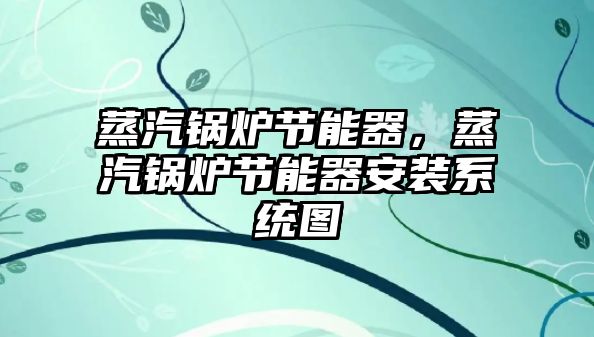 蒸汽锅炉节能器，蒸汽锅炉节能器安装系统图